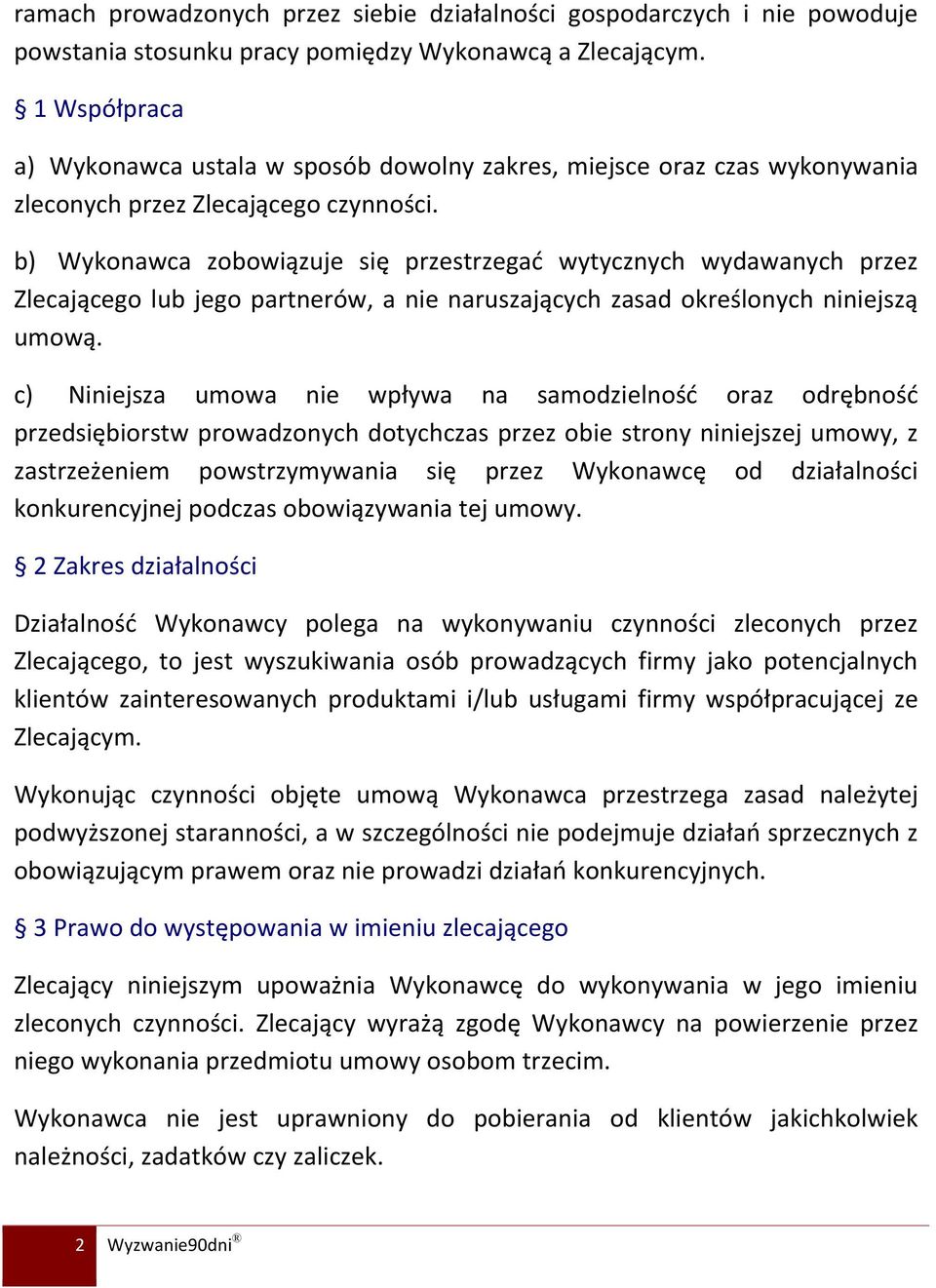 ramach prowadzonych przez siebie działalności gospodarczych i nie powoduje powstania stosunku pracy pomiędzy Wykonawcą a Zlecającym.

§ 1 Współpraca

a) Wykonawca ustala w sposób dowolny zakres, miejsce oraz czas wykonywania zleconych przez Zlecającego czynności.

b) Wykonawca zobowiązuje się przestrzegać wytycznych wydawanych przez Zlecającego lub jego partnerów, a nie naruszających zasad określonych niniejszą umową.

c) Niniejsza umowa nie wpływa na samodzielność oraz odrębność przedsiębiorstw prowadzonych dotychczas przez obie strony niniejszej umowy, z zastrzeżeniem powstrzymywania się przez Wykonawcę od działalności konkurencyjnej podczas obowiązywania tej umowy.

§ 2 Zakres działalności

Działalność Wykonawcy polega na wykonywaniu czynności zleconych przez Zlecającego, to jest wyszukiwania osób prowadzących firmy jako potencjalnych klientów zainteresowanych produktami i/lub usługami firmy współpracującej ze Zlecającym.

Wykonując czynności objęte umową Wykonawca przestrzega zasad należytej podwyższonej staranności, a w szczególności nie podejmuje działań sprzecznych z obowiązującym prawem oraz nie prowadzi działań konkurencyjnych.

§ 3 Prawo do występowania w imieniu zlecającego

Zlecający niniejszym upoważnia Wykonawcę do wykonywania w jego imieniu zleconych czynności. Zlecający wyrażą zgodę Wykonawcy na powierzenie przez niego wykonania przedmiotu umowy osobom trzecim.

Wykonawca nie jest uprawniony do pobierania od klientów jakichkolwiek należności, zadatków czy zaliczek.

2 Wyzwanie90dni®